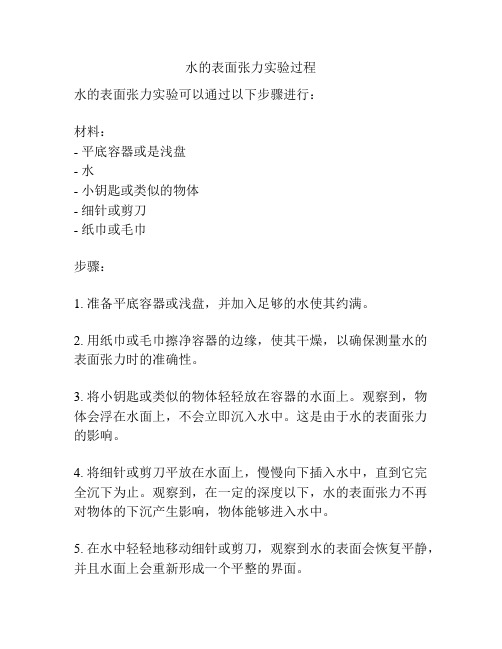 水的表面张力实验过程

水的表面张力实验可以通过以下步骤进行：

材料：
- 平底容器或是浅盘
- 水
- 小钥匙或类似的物体
- 细针或剪刀
- 纸巾或毛巾

步骤：

1. 准备平底容器或浅盘，并加入足够的水使其约满。

2. 用纸巾或毛巾擦净容器的边缘，使其干燥，以确保测量水的表面张力时的准确性。

3. 将小钥匙或类似的物体轻轻放在容器的水面上。观察到，物体会浮在水面上，不会立即沉入水中。这是由于水的表面张力的影响。

4. 将细针或剪刀平放在水面上，慢慢向下插入水中，直到它完全沉下为止。观察到，在一定的深度以下，水的表面张力不再对物体的下沉产生影响，物体能够进入水中。

5. 在水中轻轻地移动细针或剪刀，观察到水的表面会恢复平静，并且水面上会重新形成一个平整的界面。